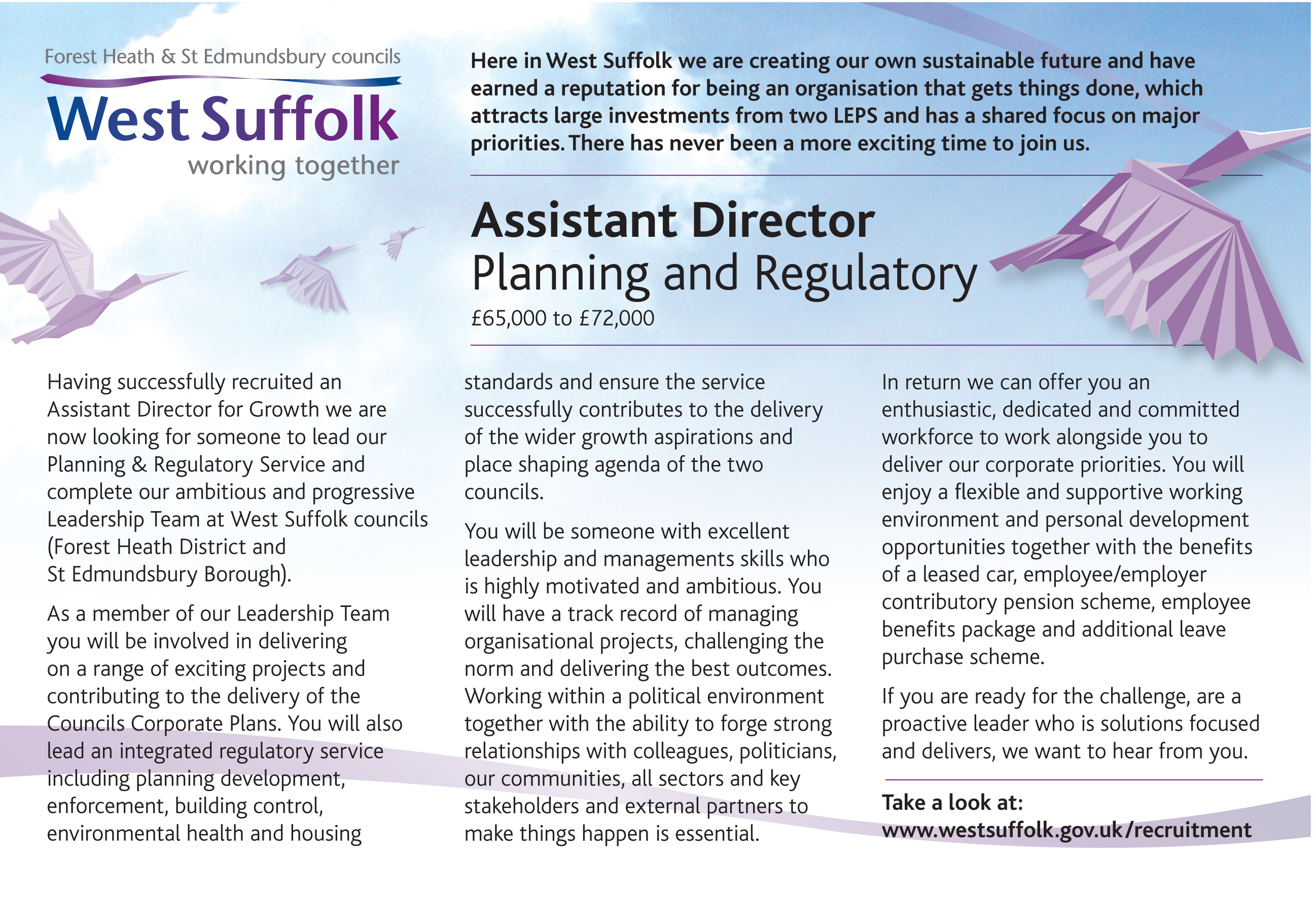 Forest Heath & St Edmundsbury councils

West Suffolk

working together

Here in West Suffolk we are creating our own sustainable future and have earned a reputation for being an organisation that gets things done, which attracts large investments from two LEPS and has a shared focus on major priorities. There has never been a more exciting time to join us.

Assistant Director
Planning and Regulatory

£65,000 to £72,000

Having successfully recruited an Assistant Director for Growth we are now looking for someone to lead our Planning & Regulatory Service and complete our ambitious and progressive Leadership Team at West Suffolk councils (Forest Heath District and St Edmundsbury Borough).

As a member of our Leadership Team you will be involved in delivering on a range of exciting projects and contributing to the delivery of the Councils Corporate Plans. You will also lead an integrated regulatory service including planning development, enforcement, building control, environmental health and housing standards and ensure the service successfully contributes to the delivery of the wider growth aspirations and place shaping agenda of the two councils.

You will be someone with excellent leadership and managements skills who is highly motivated and ambitious. You will have a track record of managing organisational projects, challenging the norm and delivering the best outcomes. Working within a political environment together with the ability to forge strong relationships with colleagues, politicians, our communities, all sectors and key stakeholders and external partners to make things happen is essential.

In return we can offer you an enthusiastic, dedicated and committed workforce to work alongside you to deliver our corporate priorities. You will enjoy a flexible and supportive working environment and personal development opportunities together with the benefits of a leased car, employee/employer contributory pension scheme, employee benefits package and additional leave purchase scheme.

If you are ready for the challenge, are a proactive leader who is solutions focused and delivers, we want to hear from you.

Take a look at:
www.westsuffolk.gov.uk/recruitment